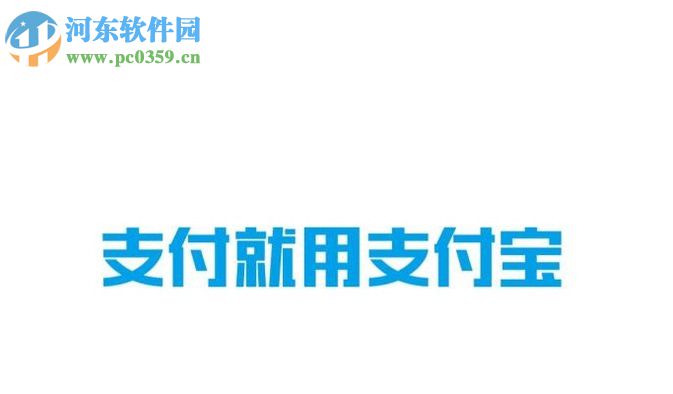 河东软件园
www.pc0359.cn

支付就用支付宝